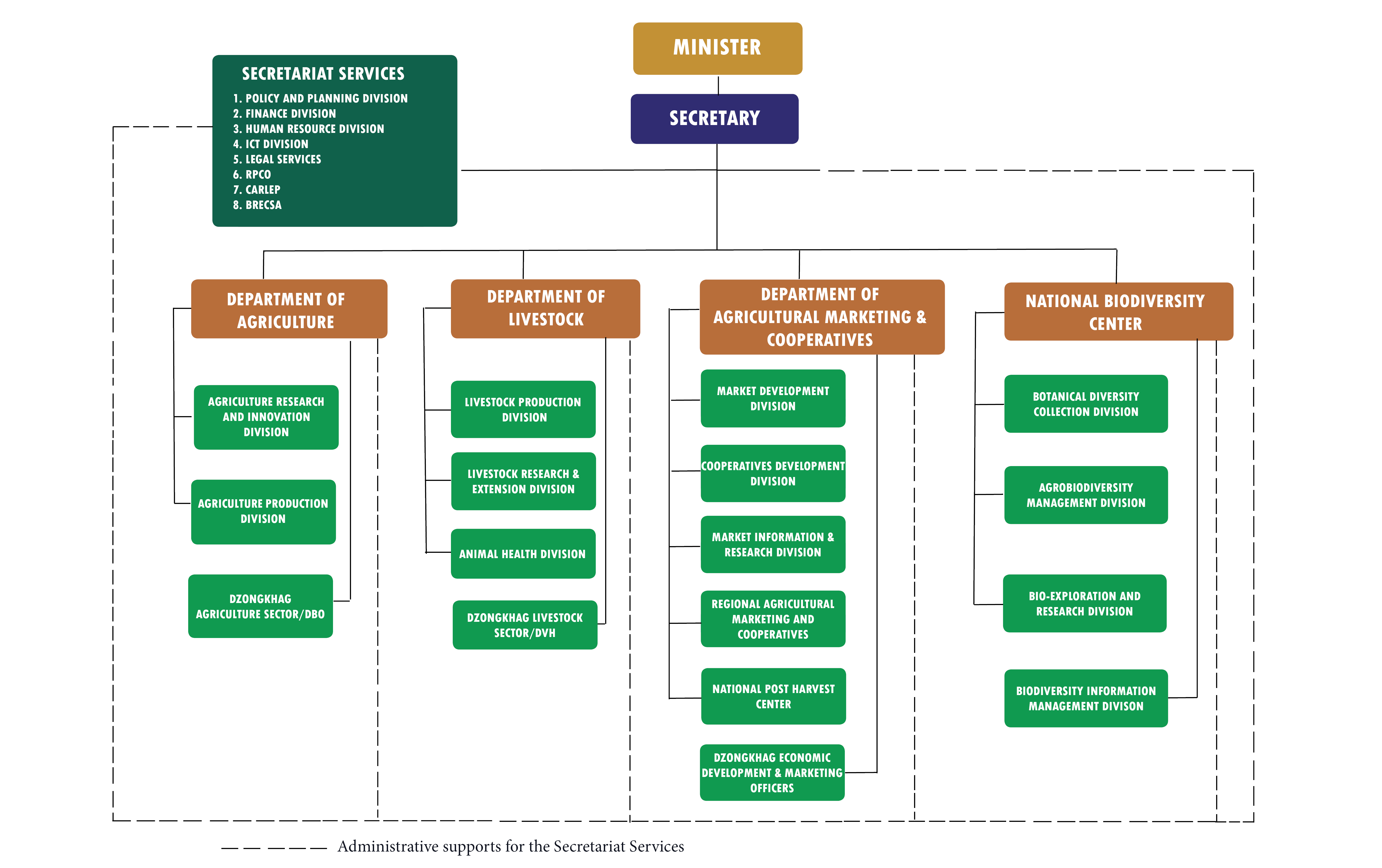 MINISTER

SECRETARY

SECRETARIAT SERVICES
1. POLICY AND PLANNING DIVISION
2. FINANCE DIVISION
3. HUMAN RESOURCE DIVISION
4. ICT DIVISION
5. LEGAL SERVICES
6. RPCO
7. CARLEP
8. BRECSA

DEPARTMENT OF AGRICULTURE

AGRICULTURE RESEARCH AND INNOVATION DIVISION

AGRICULTURE PRODUCTION DIVISION

DZONGKHAG AGRICULTURE SECTOR/DBO

DEPARTMENT OF LIVESTOCK

LIVESTOCK PRODUCTION DIVISION

LIVESTOCK RESEARCH & EXTENSION DIVISION

ANIMAL HEALTH DIVISION

DZONGKHAG LIVESTOCK SECTOR/DVH

DEPARTMENT OF AGRICULTURAL MARKETING & COOPERATIVES

MARKET DEVELOPMENT DIVISION

COOPERATIVES DEVELOPMENT DIVISION

MARKET INFORMATION & RESEARCH DIVISION

REGIONAL AGRICULTURAL MARKETING AND COOPERATIVES

NATIONAL POST HARVEST CENTER

DZONGKHAG ECONOMIC DEVELOPMENT & MARKETING OFFICERS

NATIONAL BIODIVERSITY CENTER

BOTANICAL DIVERSITY COLLECTION DIVISION

AGROBIODIVERSITY MANAGEMENT DIVISION

BIO-EXPLORATION AND RESEARCH DIVISION

BIODIVERSITY INFORMATION MANAGEMENT DIVISON

Administrative supports for the Secretariat Services